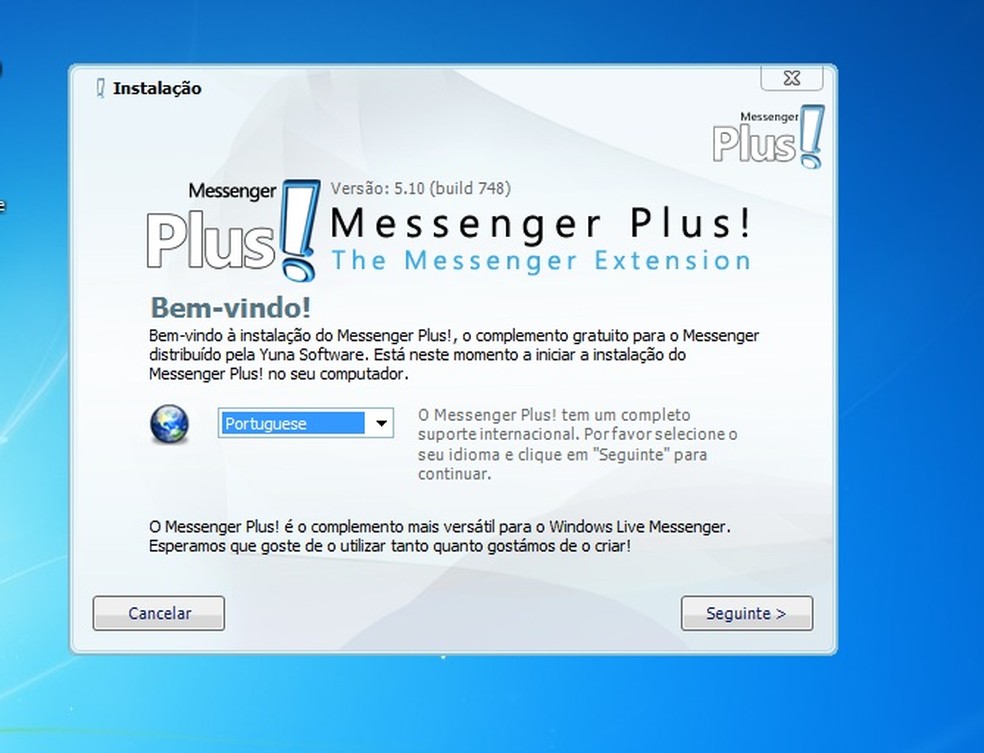 Instalação

Messenger Plus!

Messenger Plus!

Versão: 5.10 (build 748)

Messenger Plus!
The Messenger Extension

Bem-vindo!

Bem-vindo à instalação do Messenger Plus!, o complemento gratuito para o Messenger distribuído pela Yuna Software. Está neste momento a iniciar a instalação do Messenger Plus! no seu computador.

Portuguese

O Messenger Plus! tem um completo suporte internacional. Por favor selecione o seu idioma e clique em "Seguinte" para continuar.

O Messenger Plus! é o complemento mais versátil para o Windows Live Messenger. Esperamos que goste de o utilizar tanto quanto gostámos de o criar!

Cancelar

Seguinte >